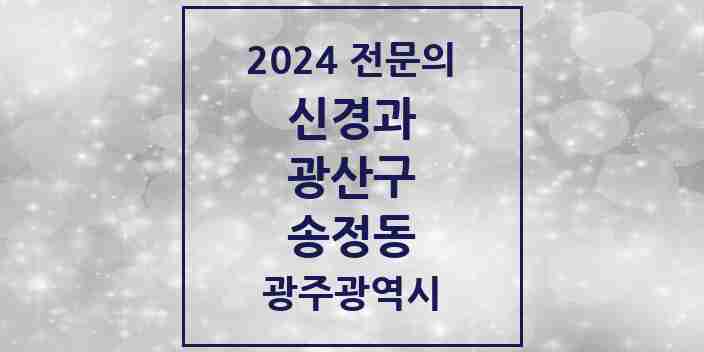 2024 전문의
신경과
광산구
송정동
광주광역시